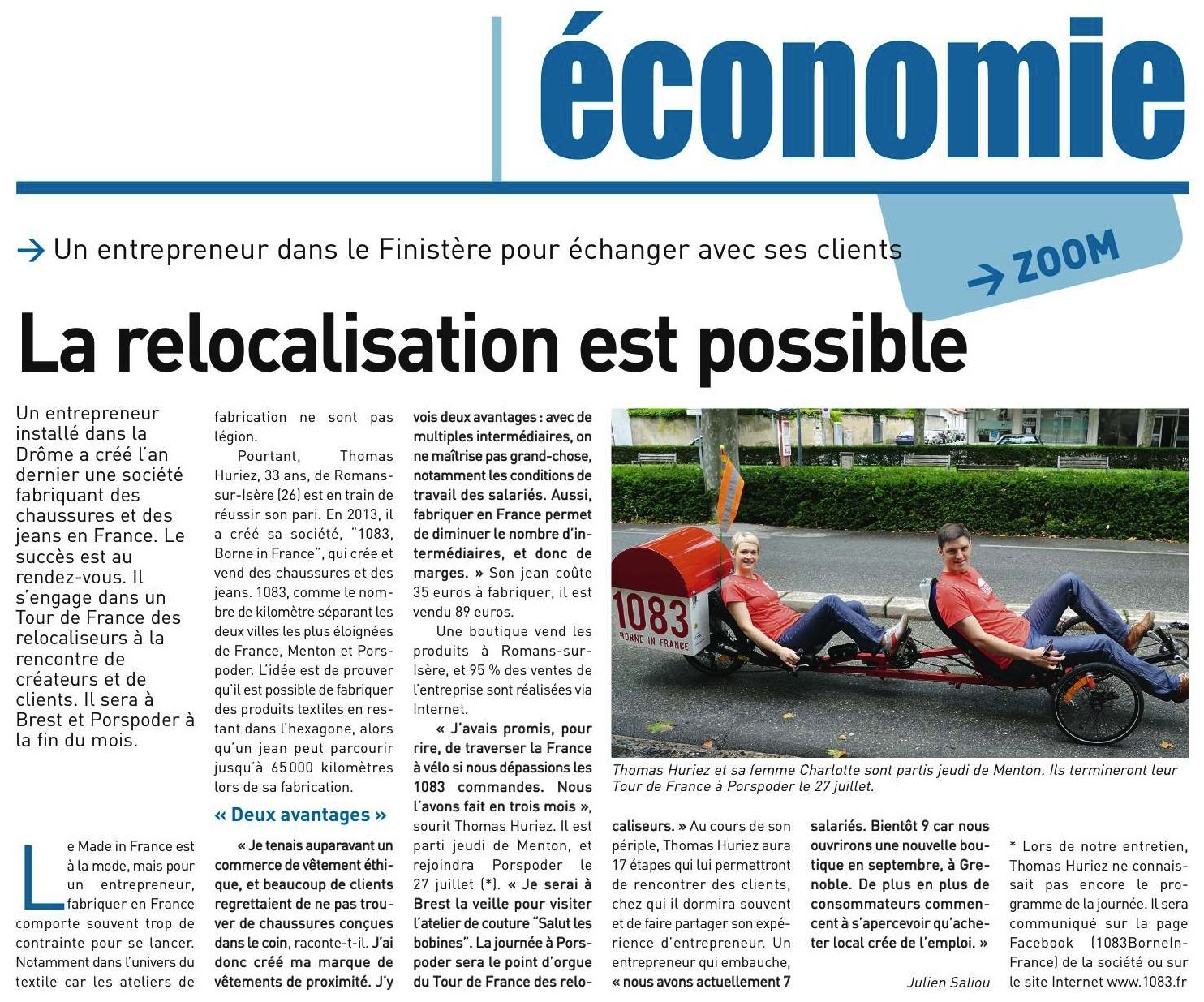 économie

→ Un entrepreneur dans le Finistère pour échanger avec ses clients

→ ZOOM

La relocalisation est possible

Un entrepreneur installé dans la Drôme a créé l'an dernier une société fabriquant des chaussures et des jeans en France. Le succès est au rendez-vous. Il s'engage dans un Tour de France des relocaliseurs à la rencontre de créateurs et de clients. Il sera à Brest et Porspoder à la fin du mois.

Le Made in France est à la mode, mais pour un entrepreneur, fabriquer en France comporte souvent trop de contrainte pour se lancer. Notamment dans l'univers du textile car les ateliers de fabrication ne sont pas légion.

Pourtant, Thomas Huriez, 33 ans, de Romans-sur-Isère (26) est en train de réussir son pari. En 2013, il a créé sa société, "1083, Borne in France", qui crée et vend des chaussures et des jeans. 1083, comme le nombre de kilomètre séparant les deux villes les plus éloignées de France, Menton et Porspoder. L'idée est de prouver qu'il est possible de fabriquer des produits textiles en restant dans l'hexagone, alors qu'un jean peut parcourir jusqu'à 65 000 kilomètres lors de sa fabrication.

« Deux avantages »

« Je tenais auparavant un commerce de vêtement éthique, et beaucoup de clients regrettaient de ne pas trouver de chaussures conçues dans le coin, raconte-t-il. J'ai donc créé ma marque de vêtements de proximité. J'y vois deux avantages : avec de multiples intermédiaires, on ne maîtrise pas grand-chose, notamment les conditions de travail des salariés. Aussi, fabriquer en France permet de diminuer le nombre d'intermédiaires, et donc de marges. » Son jean coûte 35 euros à fabriquer, il est vendu 89 euros.

Une boutique vend les produits à Romans-sur-Isère, et 95 % des ventes de l'entreprise sont réalisées via Internet.

« J'avais promis, pour rire, de traverser la France à vélo si nous dépassions les 1083 commandes. Nous l'avons fait en trois mois », sourit Thomas Huriez. Il est parti jeudi de Menton, et rejoindra Porspoder le 27 juillet (*). « Je serai à Brest la veille pour visiter l'atelier de couture "Salut les bobines". La journée à Porspoder sera le point d'orgue du Tour de France des relocaliseurs. » Au cours de son périple, Thomas Huriez aura 17 étapes qui lui permettront de rencontrer des clients, chez qui il dormira souvent et de faire partager son expérience d'entrepreneur. Un entrepreneur qui embauche, « nous avons actuellement 7 salariés. Bientôt 9 car nous ouvrirons une nouvelle boutique en septembre, à Grenoble. De plus en plus de consommateurs commencent à s'apercevoir qu'acheter local crée de l'emploi. »

Julien Saliou

* Lors de notre entretien, Thomas Huriez ne connaissait pas encore le programme de la journée. Il sera communiqué sur la page Facebook (1083BorneInFrance) de la société ou sur le site Internet www.1083.fr

1083 BORNE IN FRANCE

Thomas Huriez et sa femme Charlotte sont partis jeudi de Menton. Ils termineront leur Tour de France à Porspoder le 27 juillet.